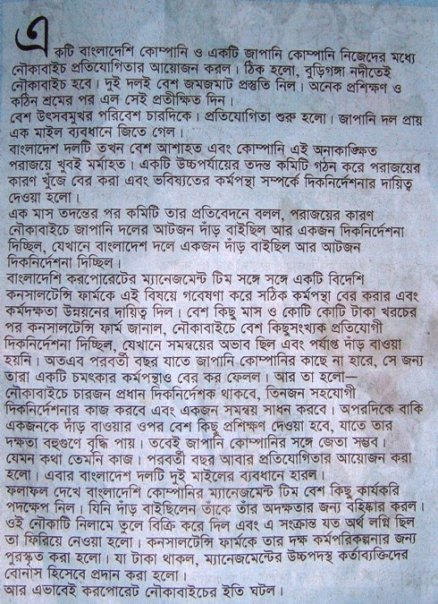 একটি বাংলাদেশি কোম্পানি ও একটি জাপানি কোম্পানি নিজেদের মধ্যে নৌকাবাইচ প্রতিযোগিতার আয়োজন করল। ঠিক হলো, বুড়িগঙ্গা নদীতেই নৌকাবাইচ হবে। দুই দলই বেশ জমজমাট প্রস্তুতি নিল। অনেক প্রশিক্ষণ ও কঠিন শ্রমের পর এল সেই প্রতীক্ষিত দিন।
বেশ উৎসবমুখর পরিবেশ চারদিকে। প্রতিযোগিতা শুরু হলো। জাপানি দল প্রায় এক মাইল ব্যবধানে জিতে গেল।
বাংলাদেশ দলটি তখন বেশ আশাহত এবং কোম্পানি এই অনাকাঙ্ক্ষিত পরাজয়ে খুবই মর্মাহত। একটি উচ্চপর্যায়ের তদন্ত কমিটি গঠন করে পরাজয়ের কারণ খুঁজে বের করা এবং ভবিষ্যতের কর্মপন্থা সম্পর্কে দিকনির্দেশনার দায়িত্ব দেওয়া হলো।
এক মাস তদন্তের পর কমিটি তার প্রতিবেদনে বলল, পরাজয়ের কারণ নৌকাবাইচে জাপানি দলের আটজন দাঁড় বাইছিল আর একজন দিকনির্দেশনা দিচ্ছিল, যেখানে বাংলাদেশ দলে একজন দাঁড় বাইছিল আর আটজন দিকনির্দেশনা দিচ্ছিল।
বাংলাদেশি করপোরেটের ম্যানেজমেন্ট টিম সঙ্গে সঙ্গে একটি বিদেশি কনসালটেন্সি ফার্মকে এই বিষয়ে গবেষণা করে সঠিক কর্মপন্থা বের করার এবং কর্মদক্ষতা উন্নয়নের দায়িত্ব দিল। বেশ কিছু মাস ও কোটি কোটি টাকা খরচের পর কনসালটেন্সি ফার্ম জানাল, নৌকাবাইচে বেশ কিছুসংখ্যক প্রতিযোগী দিকনির্দেশনা দিচ্ছিল, যেখানে সমন্বয়ের অভাব ছিল এবং পর্যাপ্ত দাঁড় বাওয়া হয়নি। অতএব পরবর্তী বছর যাতে জাপানি কোম্পানির কাছে না হারে, সে জন্য তারা একটি চমৎকার কর্মপন্থাও বের কর ফেলল। আর তা হলো—
নৌকাবাইচে চারজন প্রধান দিকনির্দেশক থাকবে, তিনজন সহযোগী দিকনির্দেশনার কাজ করবে এবং একজন সমন্বয় সাধন করবে। অপরদিকে বাকি একজনকে দাঁড় বাওয়ার ওপর বেশ কিছু প্রশিক্ষণ দেওয়া হবে, যাতে তার দক্ষতা বহুগুণে বৃদ্ধি পায়। তবেই জাপানি কোম্পানির সঙ্গে জেতা সম্ভব।
যেমন কথা তেমনি কাজ। পরবর্তী বছর আবার প্রতিযোগিতার আয়োজন করা হলো। এবার বাংলাদেশ দলটি দুই মাইলের ব্যবধানে হারল।
ফলাফল দেখে বাংলাদেশি কোম্পানির ম্যানেজমেন্ট টিম বেশ কিছু কার্যকরি পদক্ষেপ নিল। যিনি দাঁড় বাইছিলেন তাঁকে তাঁর অদক্ষতার জন্য বহিষ্কার করল। ওই নৌকাটি নিলামে তুলে বিক্রি করে দিল এবং এ সংক্রান্ত যত অর্থ লগ্নি ছিল তা ফিরিয়ে নেওয়া হলো। কনসালটেন্সি ফার্মকে তার দক্ষ কর্মপরিকল্পনার জন্য পুরস্কৃত করা হলো। যা টাকা থাকল, ম্যানেজমেন্টের উচ্চপদস্থ কর্তাব্যক্তিদের বোনাস হিসেবে প্রদান করা হলো।
আর এভাবেই করপোরেট নৌকাবাইচের ইতি ঘটল।